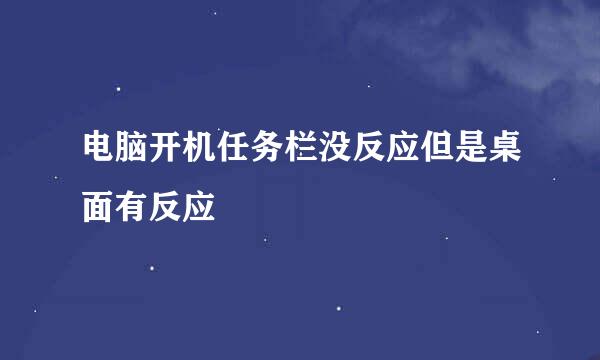 电脑开机任务栏没反应但是桌面有反应